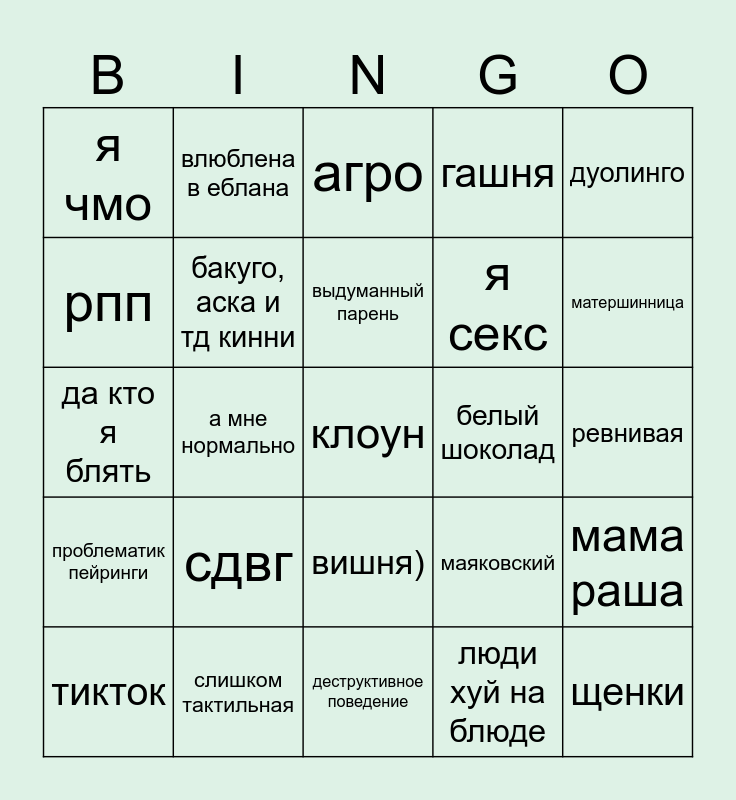 | B | I | N | G | O |
|---|---|---|---|---|
| я чмо | влюблена в еблана | агро | гашня | дуолинго |
| рпп | бакуго, аска и тд кинни | выдуманный парень | я секс | матершинница |
| да кто я блять | а мне нормально | клоун | белый шоколад | ревнивая |
| проблематик пейринги | сдвг | вишня) | маяковский | мама раша |
| тикток | слишком тактильная | деструктивное поведение | люди хуй на блюде | щенки |